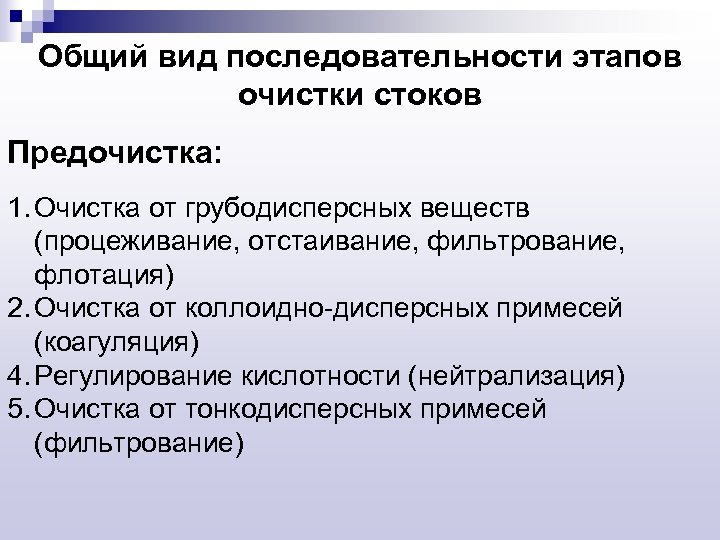 Общий вид последовательности этапов очистки стоков

Предочистка:

1. Очистка от грубодисперсных веществ (процеживание, отстаивание, фильтрование, флотация)
2. Очистка от коллоидно-дисперсных примесей (коагуляция)
4. Регулирование кислотности (нейтрализация)
5. Очистка от тонкодисперсных примесей (фильтрование)